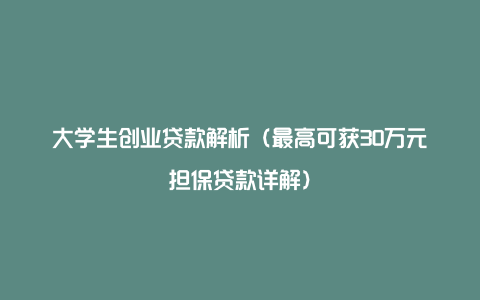 大学生创业贷款解析（最高可获30万元担保贷款详解）